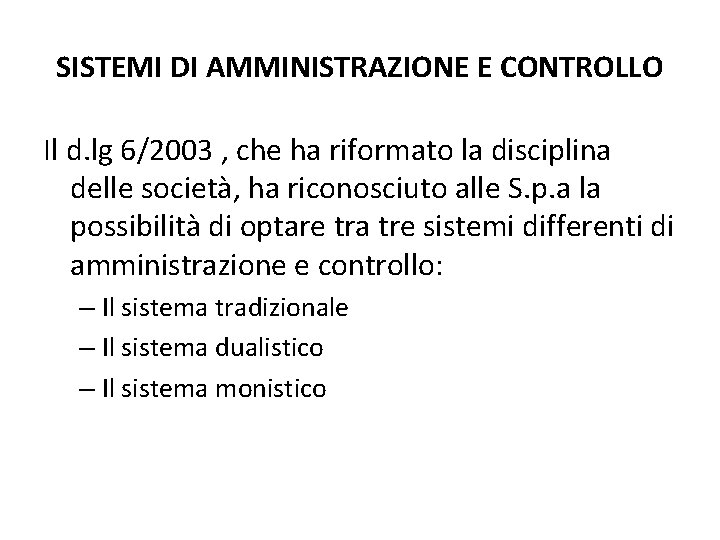 SISTEMI DI AMMINISTRAZIONE E CONTROLLO

Il d.lg 6/2003 , che ha riformato la disciplina delle società, ha riconosciuto alle S.p.a la possibilità di optare tra tre sistemi differenti di amministrazione e controllo:

– Il sistema tradizionale
– Il sistema dualistico
– Il sistema monistico